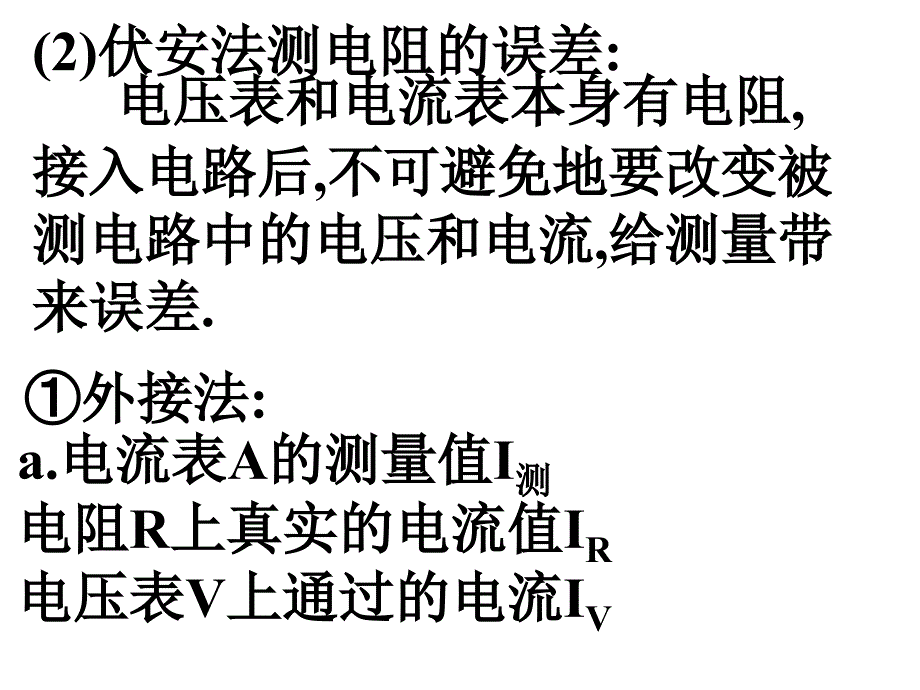 (2)伏安法测电阻的误差:

电压表和电流表本身有电阻,接入电路后,不可避免地要改变被测电路中的电压和电流,给测量带来误差.

①外接法:

a.电流表A的测量值$I_{测}$

电阻R上真实的电流值$I_R$

电压表V上通过的电流$I_V$